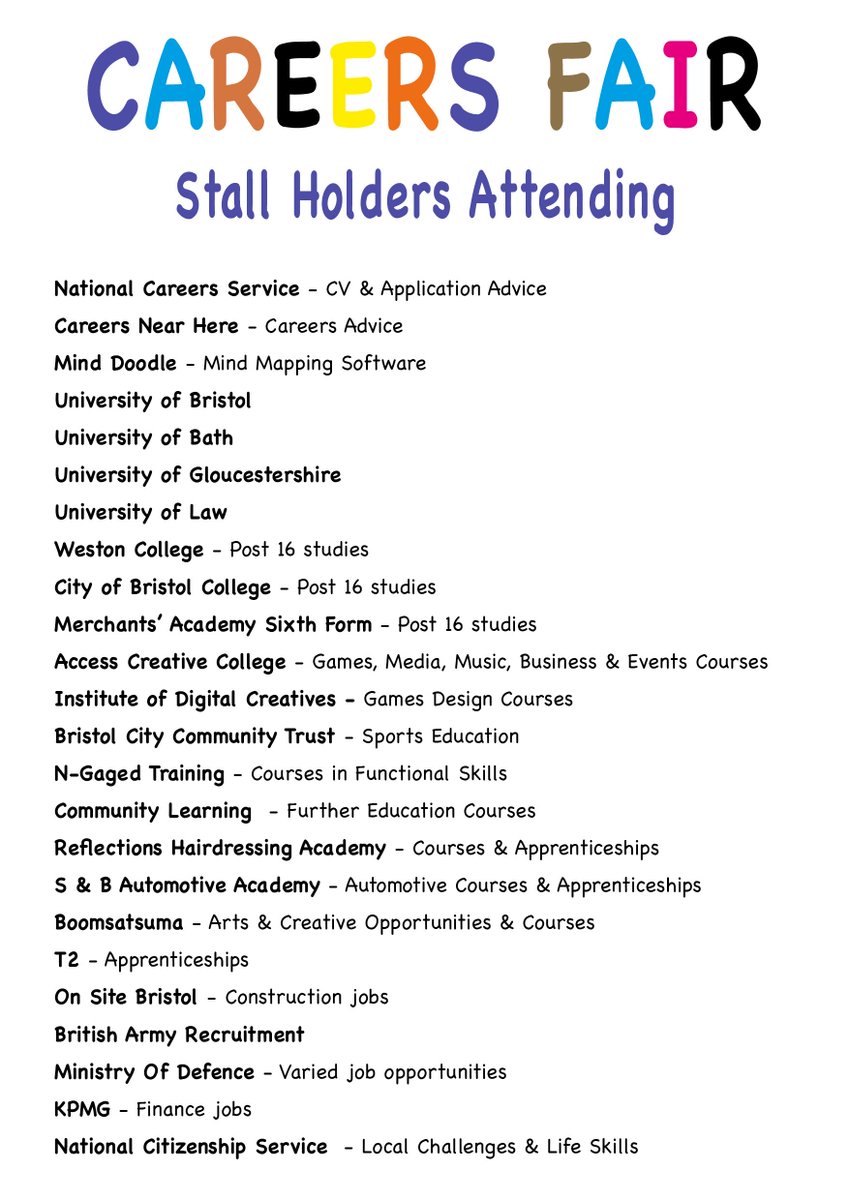 CAREERS FAIR

Stall Holders Attending

National Careers Service - CV & Application Advice
Careers Near Here - Careers Advice
Mind Doodle - Mind Mapping Software
University of Bristol
University of Bath
University of Gloucestershire
University of Law
Weston College - Post 16 studies
City of Bristol College - Post 16 studies
Merchants' Academy Sixth Form - Post 16 studies
Access Creative College - Games, Media, Music, Business & Events Courses
Institute of Digital Creatives - Games Design Courses
Bristol City Community Trust - Sports Education
N-Gaged Training - Courses in Functional Skills
Community Learning - Further Education Courses
Reflections Hairdressing Academy - Courses & Apprenticeships
S & B Automotive Academy - Automotive Courses & Apprenticeships
Boomsatsuma - Arts & Creative Opportunities & Courses
T2 - Apprenticeships
On Site Bristol - Construction jobs
British Army Recruitment
Ministry Of Defence - Varied job opportunities
KPMG - Finance jobs
National Citizenship Service - Local Challenges & Life Skills